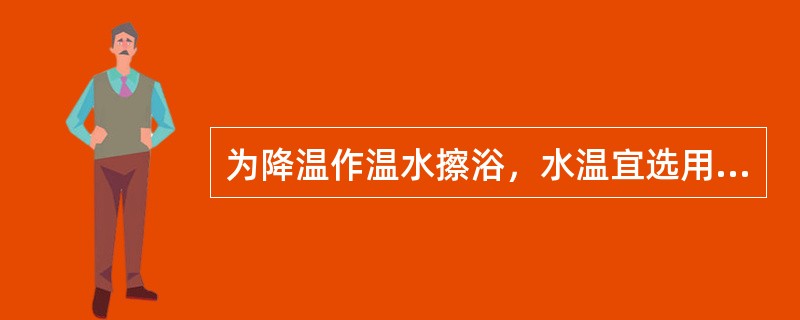 为降温作温水擦浴，水温宜选用...